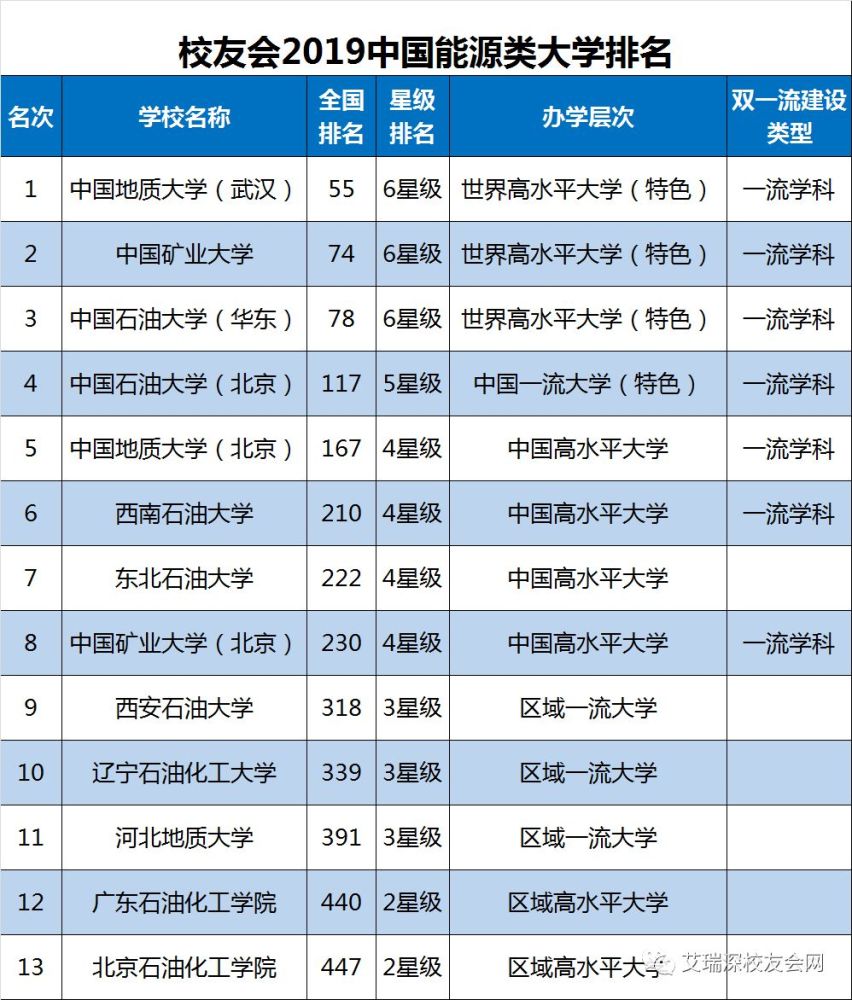 校友会2019中国能源类大学排名

| 名次 | 学校名称 | 全国排名 | 星级排名 | 办学层次 | 双一流建设类型 |
|---|---|---|---|---|---|
| 1 | 中国地质大学（武汉） | 55 | 6星级 | 世界高水平大学（特色） | 一流学科 |
| 2 | 中国矿业大学 | 74 | 6星级 | 世界高水平大学（特色） | 一流学科 |
| 3 | 中国石油大学（华东） | 78 | 6星级 | 世界高水平大学（特色） | 一流学科 |
| 4 | 中国石油大学（北京） | 117 | 5星级 | 中国一流大学（特色） | 一流学科 |
| 5 | 中国地质大学（北京） | 167 | 4星级 | 中国高水平大学 | 一流学科 |
| 6 | 西南石油大学 | 210 | 4星级 | 中国高水平大学 | 一流学科 |
| 7 | 东北石油大学 | 222 | 4星级 | 中国高水平大学 | |
| 8 | 中国矿业大学（北京） | 230 | 4星级 | 中国高水平大学 | 一流学科 |
| 9 | 西安石油大学 | 318 | 3星级 | 区域一流大学 | |
| 10 | 辽宁石油化工大学 | 339 | 3星级 | 区域一流大学 | |
| 11 | 河北地质大学 | 391 | 3星级 | 区域一流大学 | |
| 12 | 广东石油化工学院 | 440 | 2星级 | 区域高水平大学 | |
| 13 | 北京石油化工学院 | 447 | 2星级 | 区域高水平大学 | |

艾瑞深校友会网